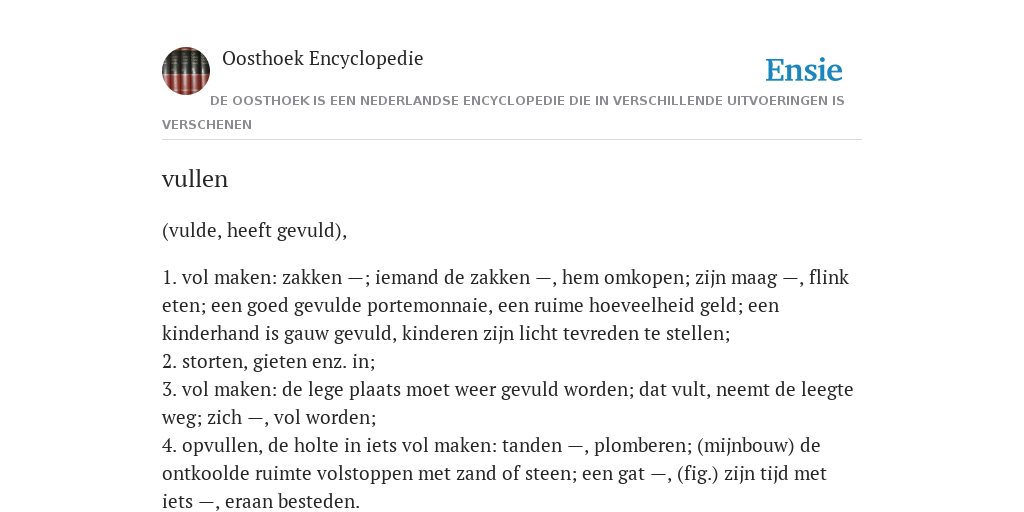 Oosthoek Encyclopedie

Ensie

DE OOSTHOEK IS EEN NEDERLANDSE ENCYCLOPEDIE DIE IN VERSCHILLENDE UITVOERINGEN IS VERSCHENEN

vullen

(vulde, heeft gevuld),

1. vol maken: zakken —; iemand de zakken —, hem omkopen; zijn maag —, flink eten; een goed gevulde portemonnaie, een ruime hoeveelheid geld; een kinderhand is gauw gevuld, kinderen zijn licht tevreden te stellen;
2. storten, gieten enz. in;
3. vol maken: de lege plaats moet weer gevuld worden; dat vult, neemt de leegte weg; zich —, vol worden;
4. opvullen, de holte in iets vol maken: tanden —, plomberen; (mijnbouw) de ontkoolde ruimte volstoppen met zand of steen; een gat —, (fig.) zijn tijd met iets —, eraan besteden.